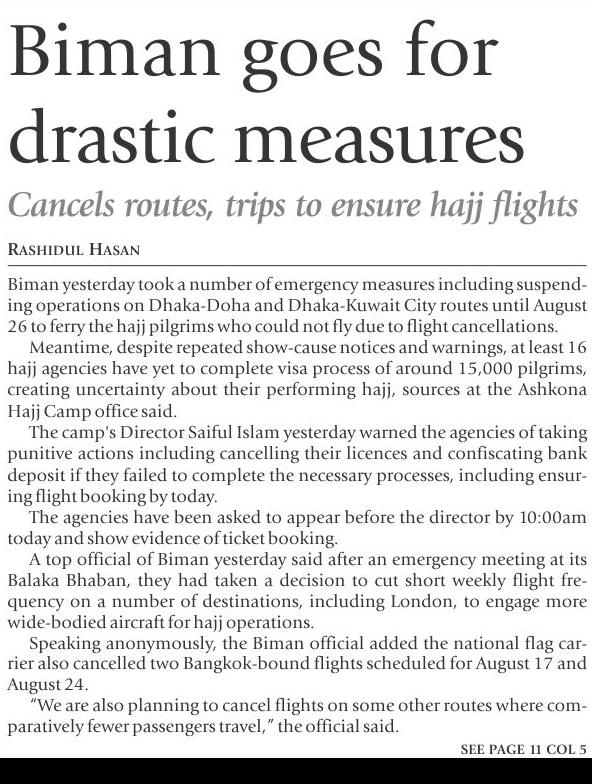 Biman goes for drastic measures

Cancels routes, trips to ensure hajj flights

RASHIDUL HASAN

Biman yesterday took a number of emergency measures including suspending operations on Dhaka-Doha and Dhaka-Kuwait City routes until August 26 to ferry the hajj pilgrims who could not fly due to flight cancellations.

Meantime, despite repeated show-cause notices and warnings, at least 16 hajj agencies have yet to complete visa process of around 15,000 pilgrims, creating uncertainty about their performing hajj, sources at the Ashkona Hajj Camp office said.

The camp's Director Saiful Islam yesterday warned the agencies of taking punitive actions including cancelling their licences and confiscating bank deposit if they failed to complete the necessary processes, including ensuring flight booking by today.

The agencies have been asked to appear before the director by 10:00am today and show evidence of ticket booking.

A top official of Biman yesterday said after an emergency meeting at its Balaka Bhaban, they had taken a decision to cut short weekly flight frequency on a number of destinations, including London, to engage more wide-bodied aircraft for hajj operations.

Speaking anonymously, the Biman official added the national flag carrier also cancelled two Bangkok-bound flights scheduled for August 17 and August 24.

"We are also planning to cancel flights on some other routes where comparatively fewer passengers travel," the official said.

SEE PAGE 11 COL 5